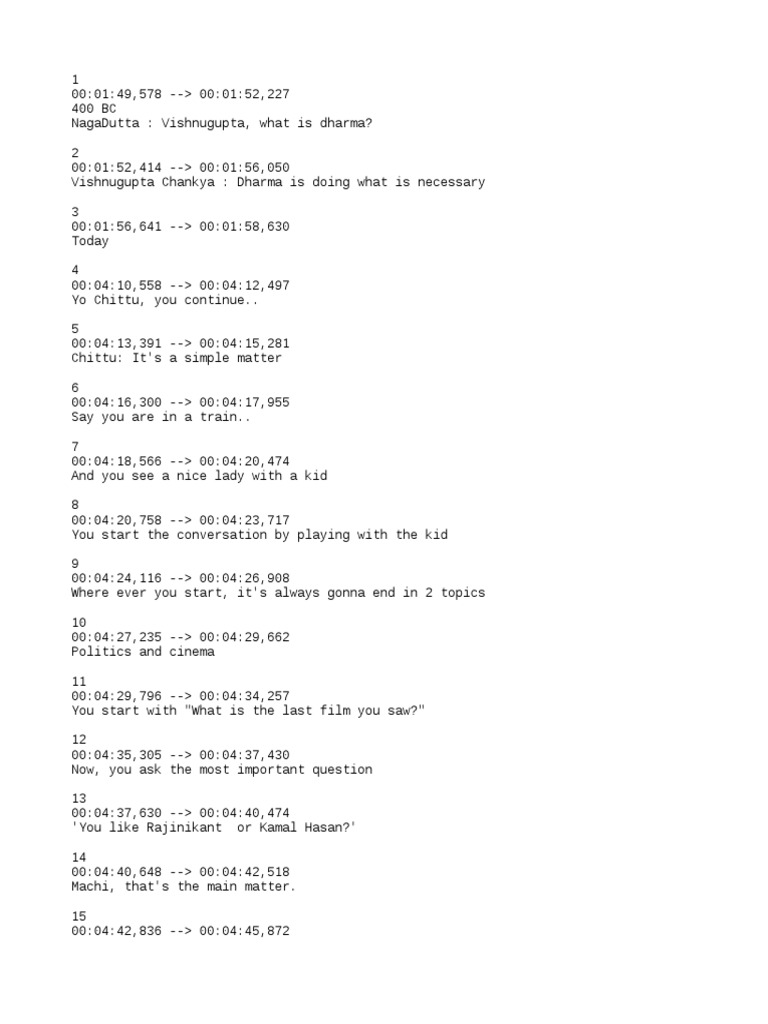 1
00:01:49,578 --> 00:01:52,227
400 BC
NagaDutta : Vishnugupta, what is dharma?

2
00:01:52,414 --> 00:01:56,050
Vishnugupta Chankya : Dharma is doing what is necessary

3
00:01:56,641 --> 00:01:58,630
Today

4
00:04:10,558 --> 00:04:12,497
Yo Chittu, you continue..

5
00:04:13,391 --> 00:04:15,281
Chittu: It's a simple matter

6
00:04:16,300 --> 00:04:17,955
Say you are in a train..

7
00:04:18,566 --> 00:04:20,474
And you see a nice lady with a kid

8
00:04:20,758 --> 00:04:23,717
You start the conversation by playing with the kid

9
00:04:24,116 --> 00:04:26,908
Where ever you start, it's always gonna end in 2 topics

10
00:04:27,235 --> 00:04:29,662
Politics and cinema

11
00:04:29,796 --> 00:04:34,257
You start with "What is the last film you saw?"

12
00:04:35,305 --> 00:04:37,430
Now, you ask the most important question

13
00:04:37,630 --> 00:04:40,474
'You like Rajinikant  or Kamal Hasan?'

14
00:04:40,648 --> 00:04:42,518
Machi, that's the main matter.

15
00:04:42,836 --> 00:04:45,872